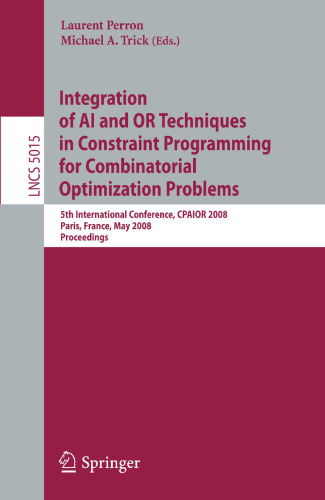 LNCS 5015

Laurent Perron
Michael A. Trick (Eds.)

Integration of AI and OR Techniques in Constraint Programming for Combinatorial Optimization Problems

5th International Conference, CPAIOR 2008
Paris, France, May 2008
Proceedings

Springer